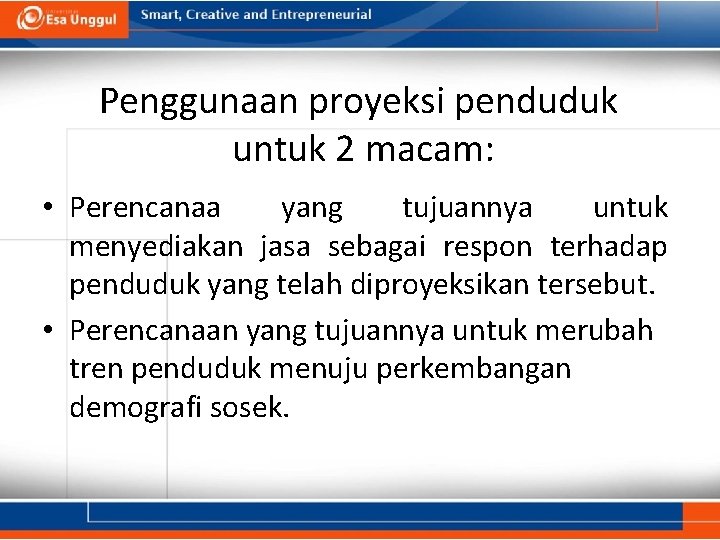 Esa Unggul

Smart, Creative and Entrepreneurial

Penggunaan proyeksi penduduk untuk 2 macam:

• Perencanaa yang tujuannya untuk menyediakan jasa sebagai respon terhadap penduduk yang telah diproyeksikan tersebut.

• Perencanaan yang tujuannya untuk merubah tren penduduk menuju perkembangan demografi sosek.